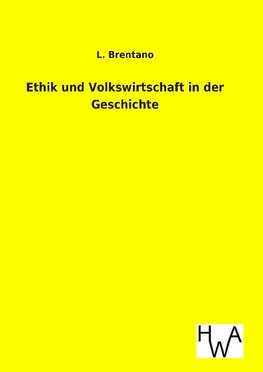 L. Brentano

Ethik und Volkswirtschaft in der Geschichte

HWA